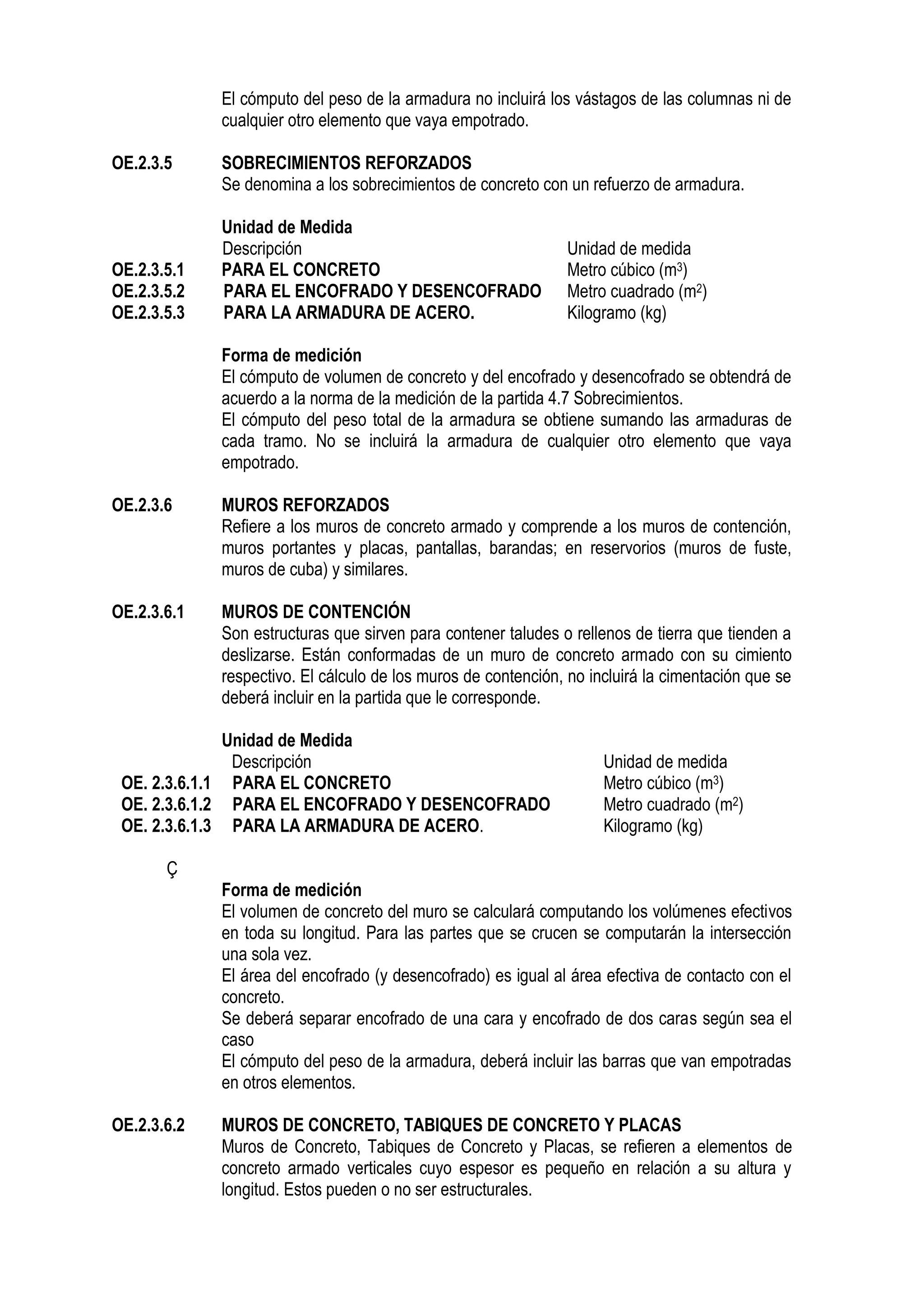 El cómputo del peso de la armadura no incluirá los vástagos de las columnas ni de cualquier otro elemento que vaya empotrado.

OE.2.3.5 SOBRECIMIENTOS REFORZADOS
Se denomina a los sobrecimientos de concreto con un refuerzo de armadura.

Unidad de Medida

| | Descripción | Unidad de medida |
|---|---|---|
| OE.2.3.5.1 | PARA EL CONCRETO | Metro cúbico ($m^3$) |
| OE.2.3.5.2 | PARA EL ENCOFRADO Y DESENCOFRADO | Metro cuadrado ($m^2$) |
| OE.2.3.5.3 | PARA LA ARMADURA DE ACERO. | Kilogramo (kg) |

Forma de medición
El cómputo de volumen de concreto y del encofrado y desencofrado se obtendrá de acuerdo a la norma de la medición de la partida 4.7 Sobrecimientos.
El cómputo del peso total de la armadura se obtiene sumando las armaduras de cada tramo. No se incluirá la armadura de cualquier otro elemento que vaya empotrado.

OE.2.3.6 MUROS REFORZADOS
Refiere a los muros de concreto armado y comprende a los muros de contención, muros portantes y placas, pantallas, barandas; en reservorios (muros de fuste, muros de cuba) y similares.

OE.2.3.6.1 MUROS DE CONTENCIÓN
Son estructuras que sirven para contener taludes o rellenos de tierra que tienden a deslizarse. Están conformadas de un muro de concreto armado con su cimiento respectivo. El cálculo de los muros de contención, no incluirá la cimentación que se deberá incluir en la partida que le corresponde.

Unidad de Medida

| | Descripción | Unidad de medida |
|---|---|---|
| OE. 2.3.6.1.1 | PARA EL CONCRETO | Metro cúbico ($m^3$) |
| OE. 2.3.6.1.2 | PARA EL ENCOFRADO Y DESENCOFRADO | Metro cuadrado ($m^2$) |
| OE. 2.3.6.1.3 | PARA LA ARMADURA DE ACERO. | Kilogramo (kg) |

Ç

Forma de medición
El volumen de concreto del muro se calculará computando los volúmenes efectivos en toda su longitud. Para las partes que se crucen se computarán la intersección una sola vez.
El área del encofrado (y desencofrado) es igual al área efectiva de contacto con el concreto.
Se deberá separar encofrado de una cara y encofrado de dos caras según sea el caso
El cómputo del peso de la armadura, deberá incluir las barras que van empotradas en otros elementos.

OE.2.3.6.2 MUROS DE CONCRETO, TABIQUES DE CONCRETO Y PLACAS
Muros de Concreto, Tabiques de Concreto y Placas, se refieren a elementos de concreto armado verticales cuyo espesor es pequeño en relación a su altura y longitud. Estos pueden o no ser estructurales.